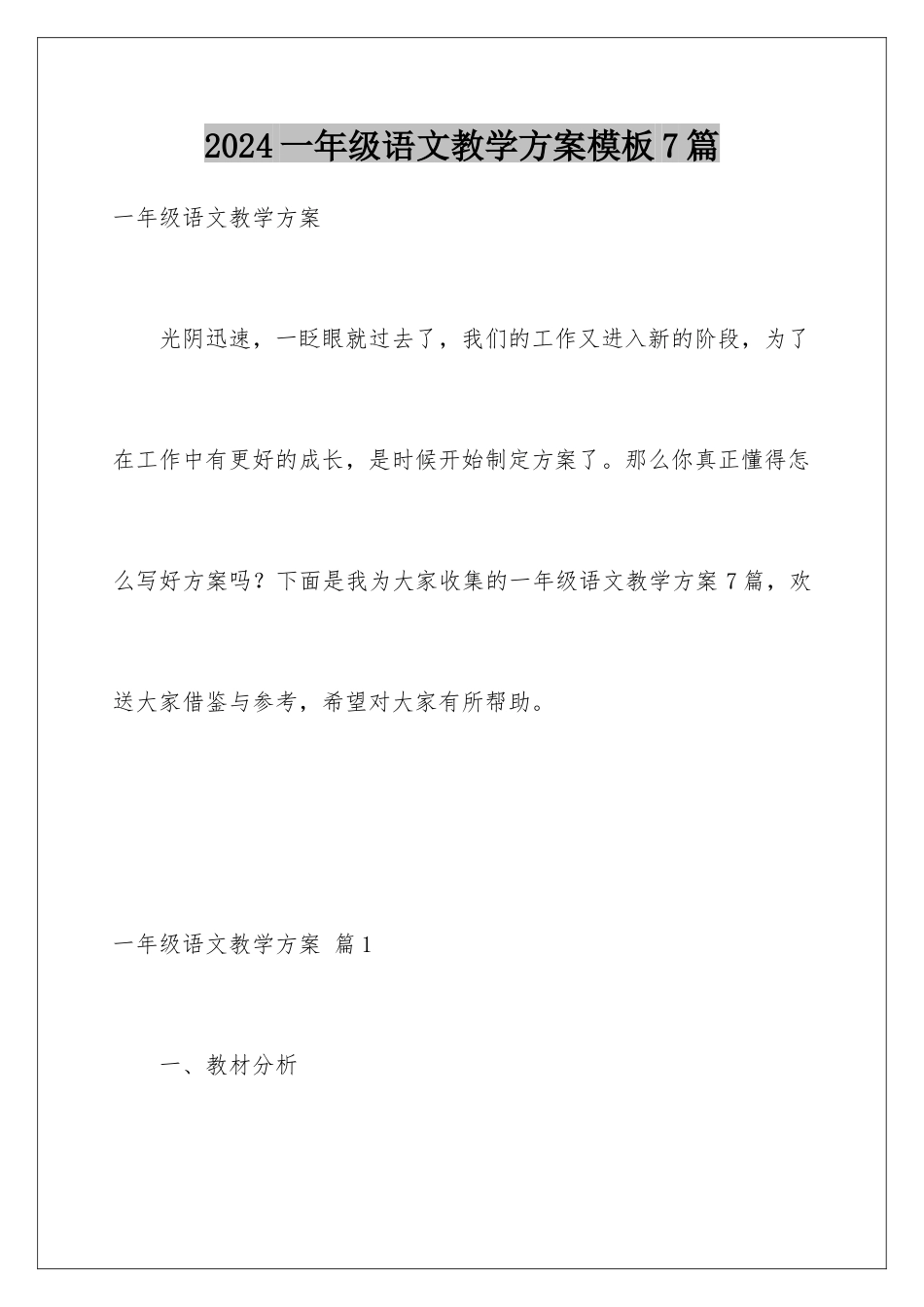 2024 一年级语文教学方案模板 7 篇

一年级语文教学方案

光阴迅速，一眨眼就过去了，我们的工作又进入新的阶段，为了在工作中有更好的成长，是时候开始制定方案了。那么你真正懂得怎么写好方案吗？下面是我为大家收集的一年级语文教学方案 7 篇，欢送大家借鉴与参考，希望对大家有所帮助。

一年级语文教学方案 篇 1

一、教材分析